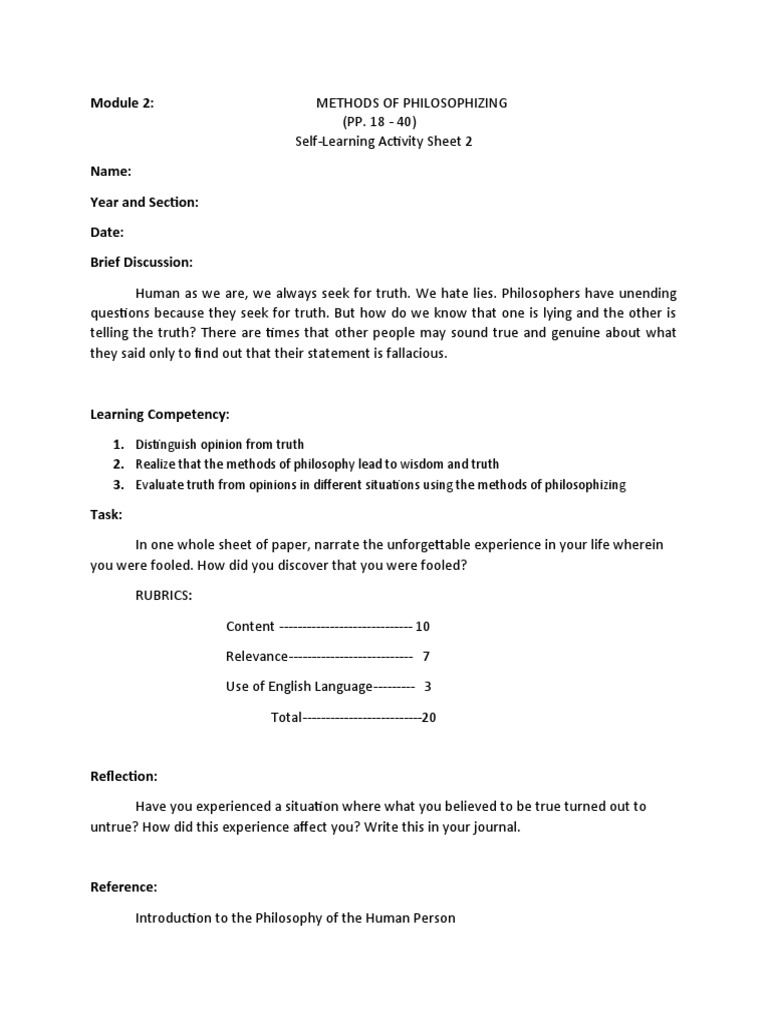 Module 2: METHODS OF PHILOSOPHIZING
(PP. 18 - 40)
Self-Learning Activity Sheet 2

Name:

Year and Section:

Date:

Brief Discussion:

Human as we are, we always seek for truth. We hate lies. Philosophers have unending questions because they seek for truth. But how do we know that one is lying and the other is telling the truth? There are times that other people may sound true and genuine about what they said only to find out that their statement is fallacious.

Learning Competency:

1. Distinguish opinion from truth
2. Realize that the methods of philosophy lead to wisdom and truth
3. Evaluate truth from opinions in different situations using the methods of philosophizing

Task:

In one whole sheet of paper, narrate the unforgettable experience in your life wherein you were fooled. How did you discover that you were fooled?

RUBRICS:

Content ----------------------------- 10

Relevance--------------------------- 7

Use of English Language--------- 3

Total--------------------------20

Reflection:

Have you experienced a situation where what you believed to be true turned out to untrue? How did this experience affect you? Write this in your journal.

Reference:

Introduction to the Philosophy of the Human Person